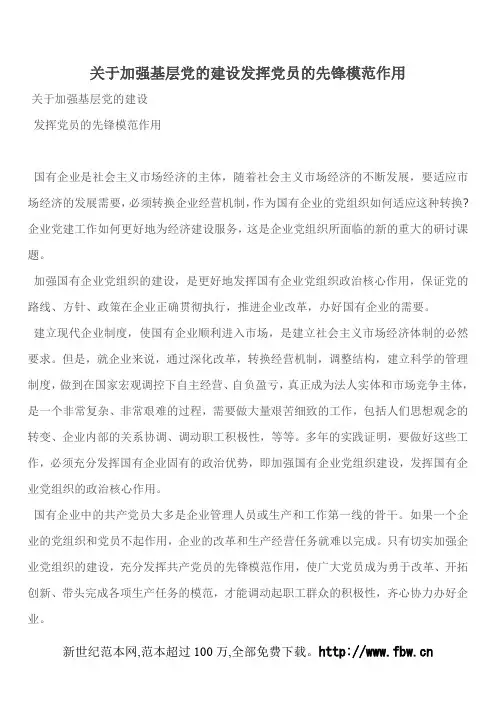 关于加强基层党的建设发挥党员的先锋模范作用

关于加强基层党的建设

发挥党员的先锋模范作用

国有企业是社会主义市场经济的主体，随着社会主义市场经济的不断发展，要适应市场经济的发展需要，必须转换企业经营机制，作为国有企业的党组织如何适应这种转换?企业党建工作如何更好地为经济建设服务，这是企业党组织所面临的新的重大的研讨课题。

加强国有企业党组织的建设，是更好地发挥国有企业党组织政治核心作用，保证党的路线、方针、政策在企业正确贯彻执行，推进企业改革，办好国有企业的需要。

建立现代企业制度，使国有企业顺利进入市场，是建立社会主义市场经济体制的必然要求。但是，就企业来说，通过深化改革，转换经营机制，调整结构，建立科学的管理制度，做到在国家宏观调控下自主经营、自负盈亏，真正成为法人实体和市场竞争主体，是一个非常复杂、非常艰难的过程，需要做大量艰苦细致的工作，包括人们思想观念的转变、企业内部的关系协调、调动职工积极性，等等。多年的实践证明，要做好这些工作，必须充分发挥国有企业固有的政治优势，即加强国有企业党组织建设，发挥国有企业党组织的政治核心作用。

国有企业中的共产党员大多是企业管理人员或生产和工作第一线的骨干。如果一个企业的党组织和党员不起作用，企业的改革和生产经营任务就难以完成。只有切实加强企业党组织的建设，充分发挥共产党员的先锋模范作用，使广大党员成为勇于改革、开拓创新、带头完成各项生产任务的模范，才能调动起职工群众的积极性，齐心协力办好企业。

新世纪范本网,范本超过 100 万,全部免费下载。http://www.fbw.cn